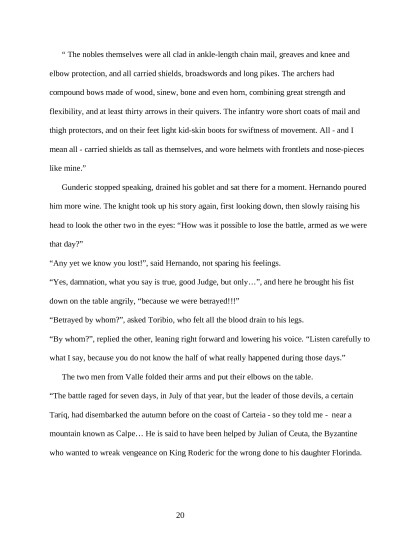 “ The nobles themselves were all clad in ankle-length chain mail, greaves and knee and elbow protection, and all carried shields, broadswords and long pikes. The archers had compound bows made of wood, sinew, bone and even horn, combining great strength and flexibility, and at least thirty arrows in their quivers. The infantry wore short coats of mail and thigh protectors, and on their feet light kid-skin boots for swiftness of movement. All - and I mean all - carried shields as tall as themselves, and wore helmets with frontlets and nose-pieces like mine.”

Gunderic stopped speaking, drained his goblet and sat there for a moment. Hernando poured him more wine. The knight took up his story again, first looking down, then slowly raising his head to look the other two in the eyes: “How was it possible to lose the battle, armed as we were that day?”

“Any yet we know you lost!”, said Hernando, not sparing his feelings.

“Yes, damnation, what you say is true, good Judge, but only…”, and here he brought his fist down on the table angrily, “because we were betrayed!!!”

“Betrayed by whom?”, asked Toribio, who felt all the blood drain to his legs.

“By whom?”, replied the other, leaning right forward and lowering his voice. “Listen carefully to what I say, because you do not know the half of what really happened during those days.”

The two men from Valle folded their arms and put their elbows on the table.

“The battle raged for seven days, in July of that year, but the leader of those devils, a certain Tariq, had disembarked the autumn before on the coast of Carteia - so they told me - near a mountain known as Calpe… He is said to have been helped by Julian of Ceuta, the Byzantine who wanted to wreak vengeance on King Roderic for the wrong done to his daughter Florinda.

20